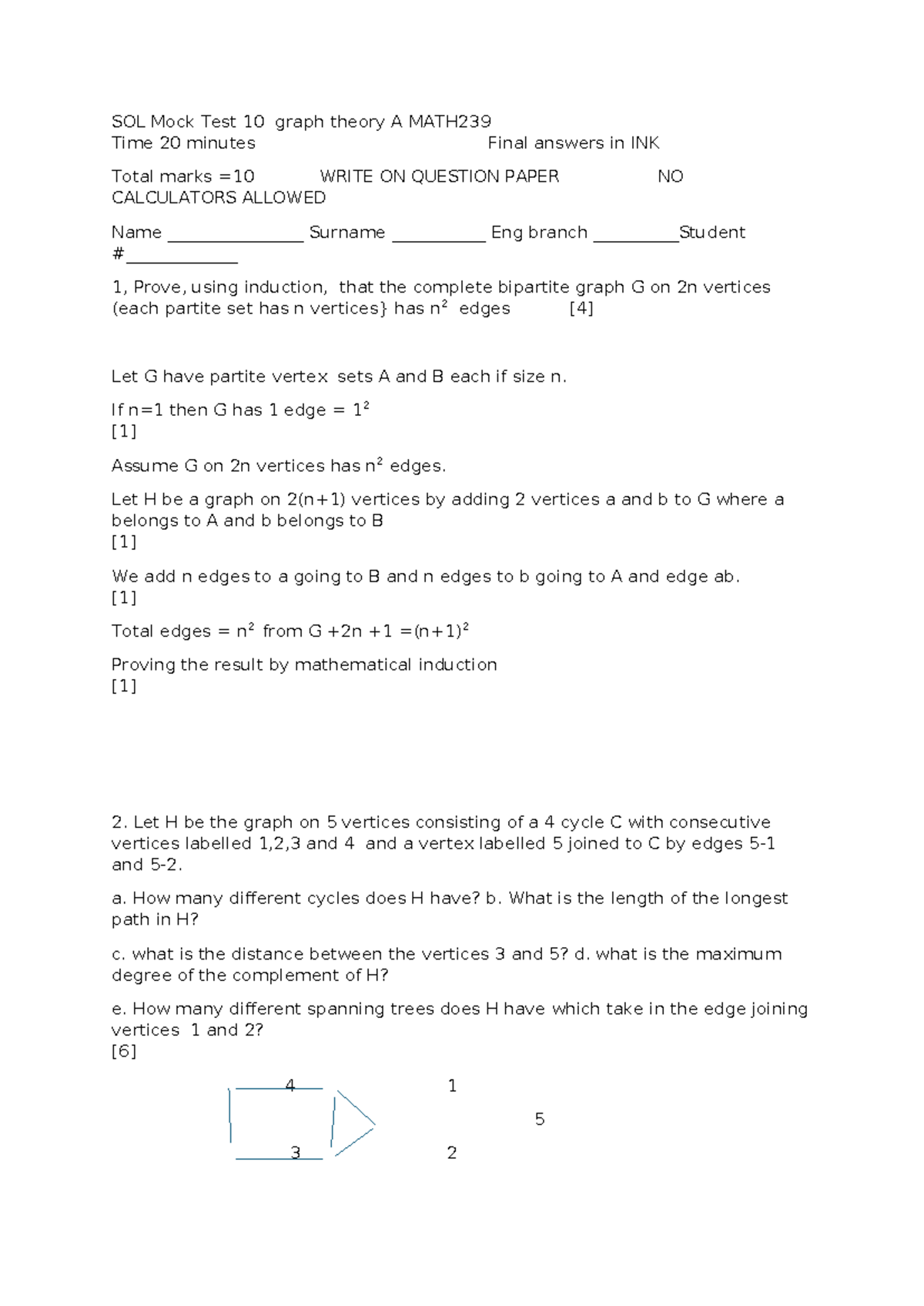 SOL Mock Test 10 graph theory A MATH239
Time 20 minutes Final answers in INK

Total marks =10 WRITE ON QUESTION PAPER NO CALCULATORS ALLOWED

Name ____ Surname ____ Eng branch ____Student #____

1, Prove, using induction, that the complete bipartite graph G on 2n vertices (each partite set has n vertices} has $n^2$ edges [4]

Let G have partite vertex sets A and B each if size n.

If n=1 then G has 1 edge = $1^2$
[1]

Assume G on 2n vertices has $n^2$ edges.

Let H be a graph on 2(n+1) vertices by adding 2 vertices a and b to G where a belongs to A and b belongs to B
[1]

We add n edges to a going to B and n edges to b going to A and edge ab.
[1]

Total edges = $n^2$ from G +2n +1 =$(n+1)^2$

Proving the result by mathematical induction
[1]

2. Let H be the graph on 5 vertices consisting of a 4 cycle C with consecutive vertices labelled 1,2,3 and 4 and a vertex labelled 5 joined to C by edges 5-1 and 5-2.

a. How many different cycles does H have? b. What is the length of the longest path in H?

c. what is the distance between the vertices 3 and 5? d. what is the maximum degree of the complement of H?

e. How many different spanning trees does H have which take in the edge joining vertices 1 and 2?
[6]

4
1
5
3
2